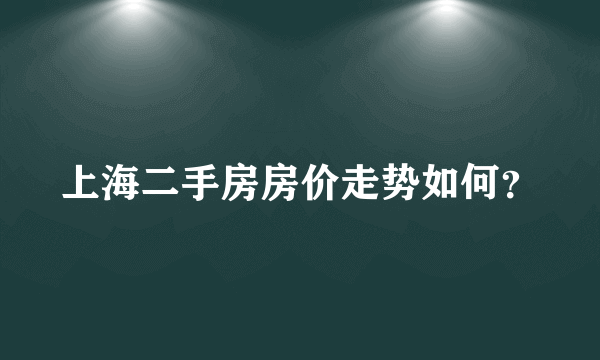 上海二手房房价走势如何？